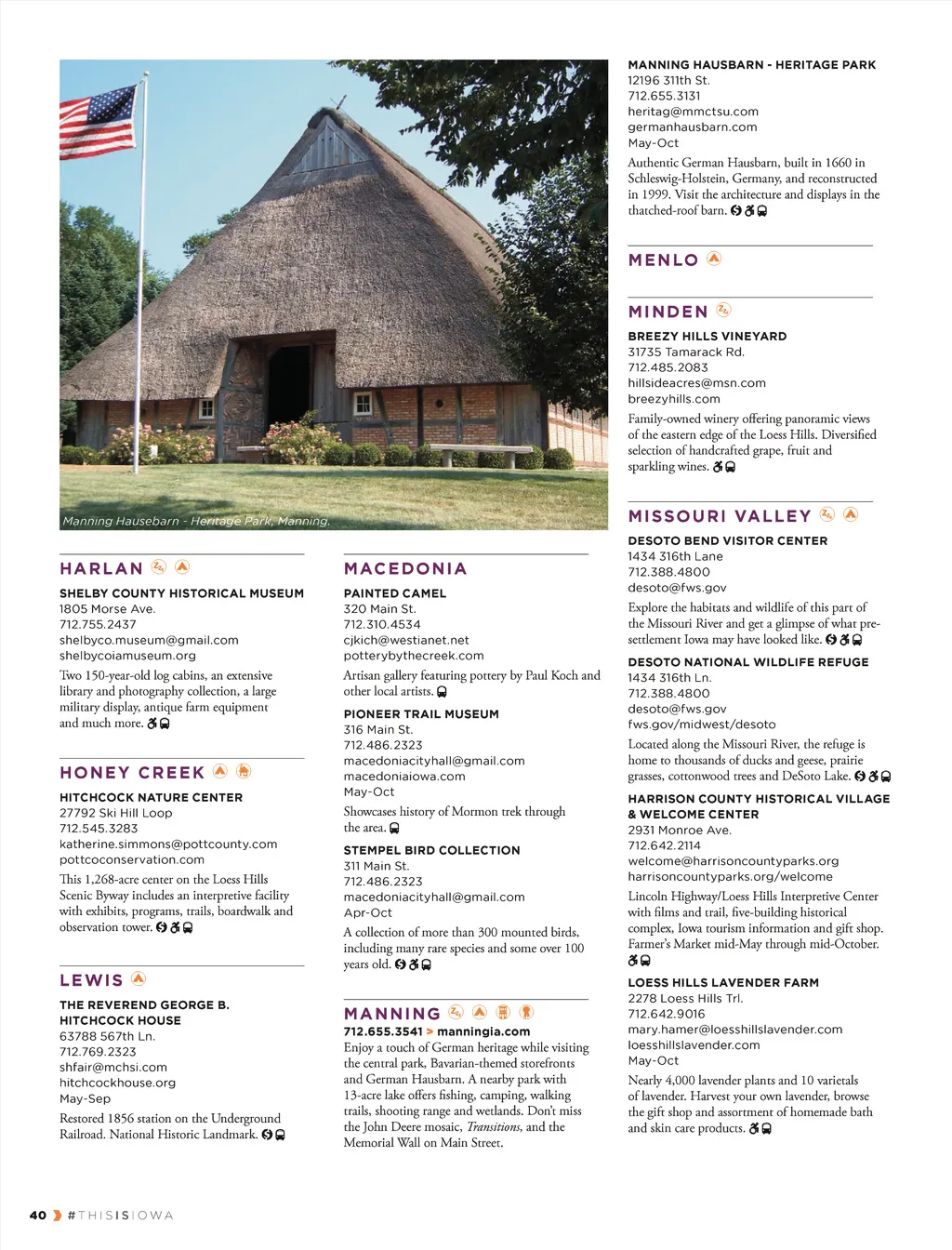 Manning Hausebarn - Heritage Park, Manning.

HARLAN

SHELBY COUNTY HISTORICAL MUSEUM
1805 Morse Ave.
712.755.2437
shelbyco.museum@gmail.com
shelbycoiamuseum.org
Two 150-year-old log cabins, an extensive library and photography collection, a large military display, antique farm equipment and much more.

HONEY CREEK

HITCHCOCK NATURE CENTER
27792 Ski Hill Loop
712.545.3283
katherine.simmons@pottcounty.com
pottcoconservation.com
This 1,268-acre center on the Loess Hills Scenic Byway includes an interpretive facility with exhibits, programs, trails, boardwalk and observation tower.

LEWIS

THE REVEREND GEORGE B. HITCHCOCK HOUSE
63788 567th Ln.
712.769.2323
shfair@mchsi.com
hitchcockhouse.org
May-Sep
Restored 1856 station on the Underground Railroad. National Historic Landmark.

MACEDONIA

PAINTED CAMEL
320 Main St.
712.310.4534
cjkich@westianet.net
potterybythecreek.com
Artisan gallery featuring pottery by Paul Koch and other local artists.

PIONEER TRAIL MUSEUM
316 Main St.
712.486.2323
macedoniacityhall@gmail.com
macedoniaiowa.com
May-Oct
Showcases history of Mormon trek through the area.

STEMPEL BIRD COLLECTION
311 Main St.
712.486.2323
macedoniacityhall@gmail.com
Apr-Oct
A collection of more than 300 mounted birds, including many rare species and some over 100 years old.

MANNING
712.655.3541 > manningia.com
Enjoy a touch of German heritage while visiting the central park, Bavarian-themed storefronts and German Hausbarn. A nearby park with 13-acre lake offers fishing, camping, walking trails, shooting range and wetlands. Don't miss the John Deere mosaic, Transitions, and the Memorial Wall on Main Street.

MANNING HAUSBARN - HERITAGE PARK
12196 311th St.
712.655.3131
heritag@mmctsu.com
germanhausbarn.com
May-Oct
Authentic German Hausbarn, built in 1660 in Schleswig-Holstein, Germany, and reconstructed in 1999. Visit the architecture and displays in the thatched-roof barn.

MENLO

MINDEN

BREEZY HILLS VINEYARD
31735 Tamarack Rd.
712.485.2083
hillsideacres@msn.com
breezyhills.com
Family-owned winery offering panoramic views of the eastern edge of the Loess Hills. Diversified selection of handcrafted grape, fruit and sparkling wines.

MISSOURI VALLEY

DESOTO BEND VISITOR CENTER
1434 316th Lane
712.388.4800
desoto@fws.gov
Explore the habitats and wildlife of this part of the Missouri River and get a glimpse of what pre-settlement Iowa may have looked like.

DESOTO NATIONAL WILDLIFE REFUGE
1434 316th Ln.
712.388.4800
desoto@fws.gov
fws.gov/midwest/desoto
Located along the Missouri River, the refuge is home to thousands of ducks and geese, prairie grasses, cottonwood trees and DeSoto Lake.

HARRISON COUNTY HISTORICAL VILLAGE & WELCOME CENTER
2931 Monroe Ave.
712.642.2114
welcome@harrisoncountyparks.org
harrisoncountyparks.org/welcome
Lincoln Highway/Loess Hills Interpretive Center with films and trail, five-building historical complex, Iowa tourism information and gift shop. Farmer's Market mid-May through mid-October.

LOESS HILLS LAVENDER FARM
2278 Loess Hills Trl.
712.642.9016
mary.hamer@loesshillslavender.com
loesshillslavender.com
May-Oct
Nearly 4,000 lavender plants and 10 varietals of lavender. Harvest your own lavender, browse the gift shop and assortment of homemade bath and skin care products.

40 #THISISIOWA